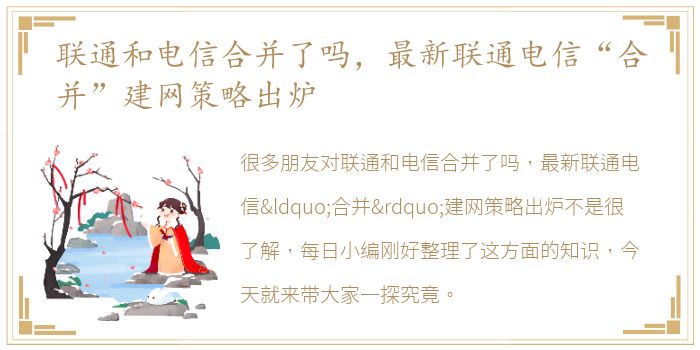 联通和电信合并了吗，最新联通电信“合并”建网策略出炉

很多朋友对联通和电信合并了吗，最新联通电信&ldquo;合并&rdquo;建网策略出炉不是很了解，每日小编刚好整理了这方面的知识，今天就来带大家一探究竟。